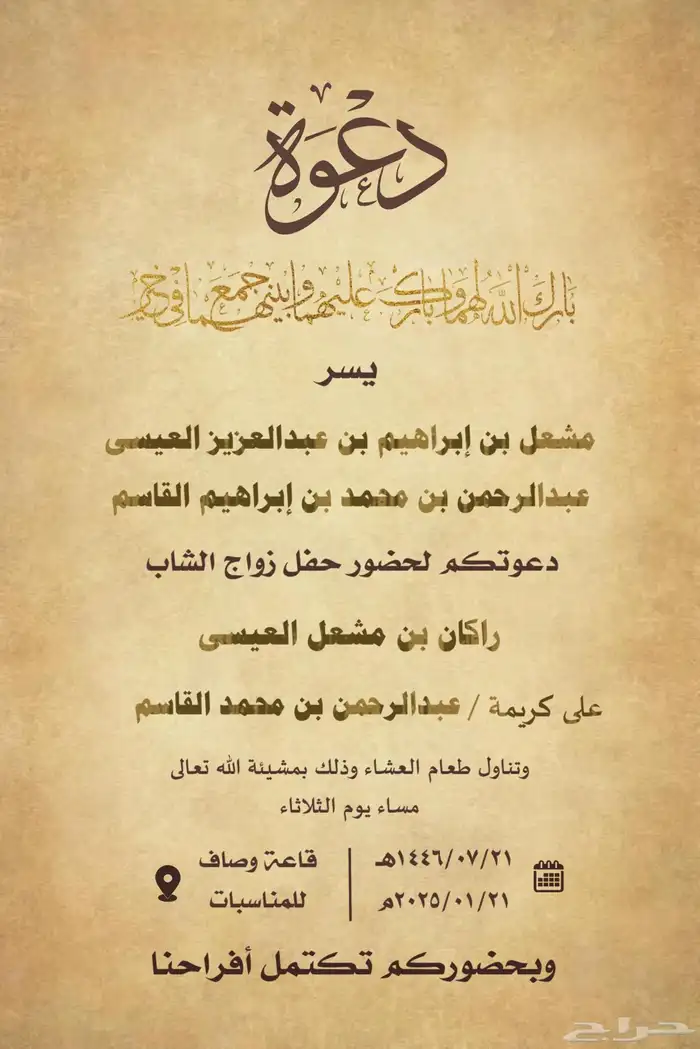 دعوة

بارك الله لهما وبارك عليهما وجمع بينهما في خير

يسر

مشعل بن إبراهيم بن عبدالعزيز العيسى

عبدالرحمن بن محمد بن إبراهيم القاسم

دعوتكم لحضور حفل زواج الشاب

راكان بن مشعل العيسى

على كريمة / عبدالرحمن بن محمد القاسم

وتناول طعام العشاء وذلك بمشيئة الله تعالى

مساء يوم الثلاثاء

١٤٤٦/٠٧/٢١هـ
٢٠٢٥/٠١/٢١م

قاعة وصاف للمناسبات

وبحضوركم تكتمل أفراحنا

حراج